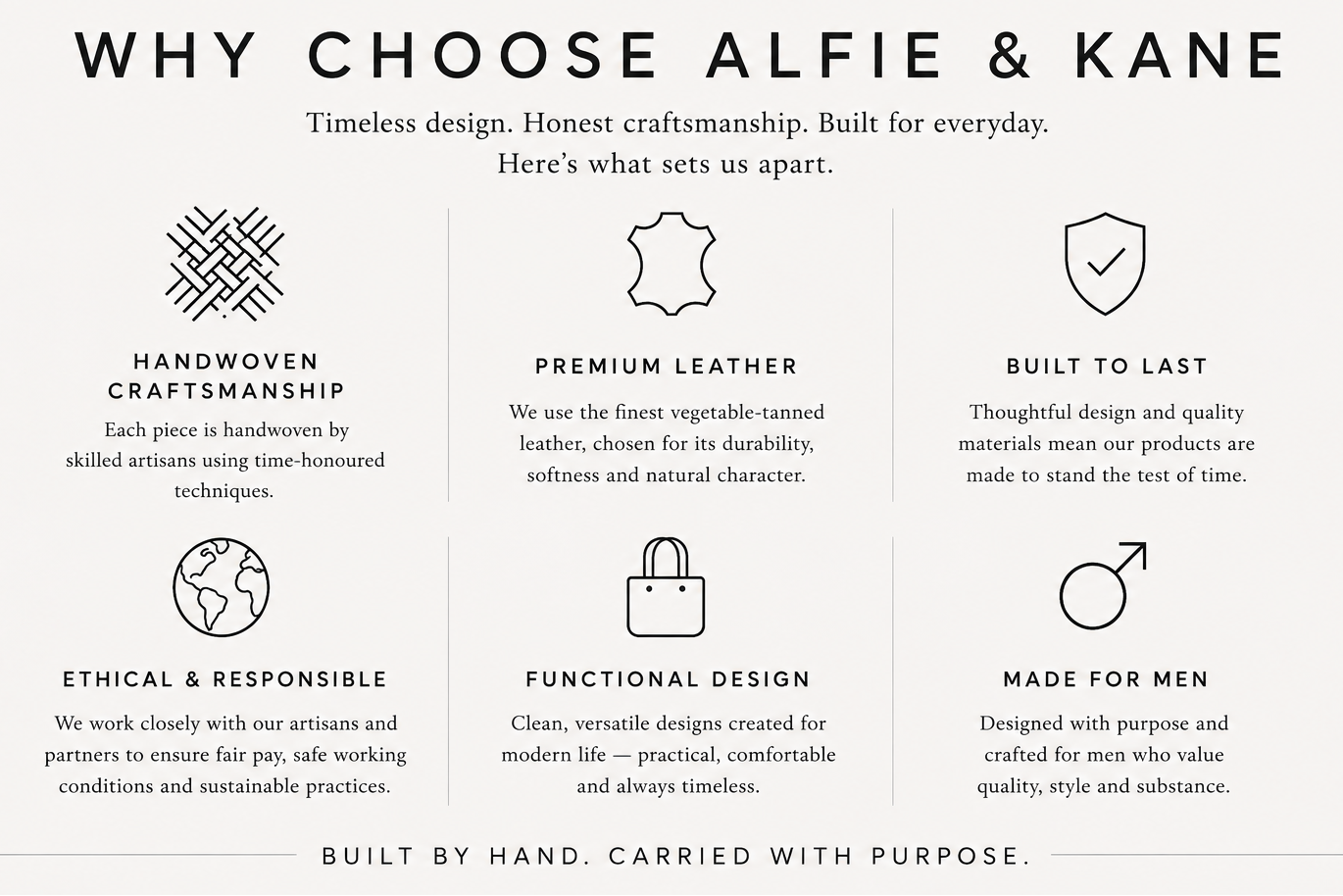 WHY CHOOSE ALFIE & KANE

Timeless design. Honest craftsmanship. Built for everyday.
Here's what sets us apart.

HANDWOVEN CRAFTSMANSHIP

Each piece is handwoven by skilled artisans using time-honoured techniques.

PREMIUM LEATHER

We use the finest vegetable-tanned leather, chosen for its durability, softness and natural character.

BUILT TO LAST

Thoughtful design and quality materials mean our products are made to stand the test of time.

ETHICAL & RESPONSIBLE

We work closely with our artisans and partners to ensure fair pay, safe working conditions and sustainable practices.

FUNCTIONAL DESIGN

Clean, versatile designs created for modern life — practical, comfortable and always timeless.

MADE FOR MEN

Designed with purpose and crafted for men who value quality, style and substance.

BUILT BY HAND. CARRIED WITH PURPOSE.